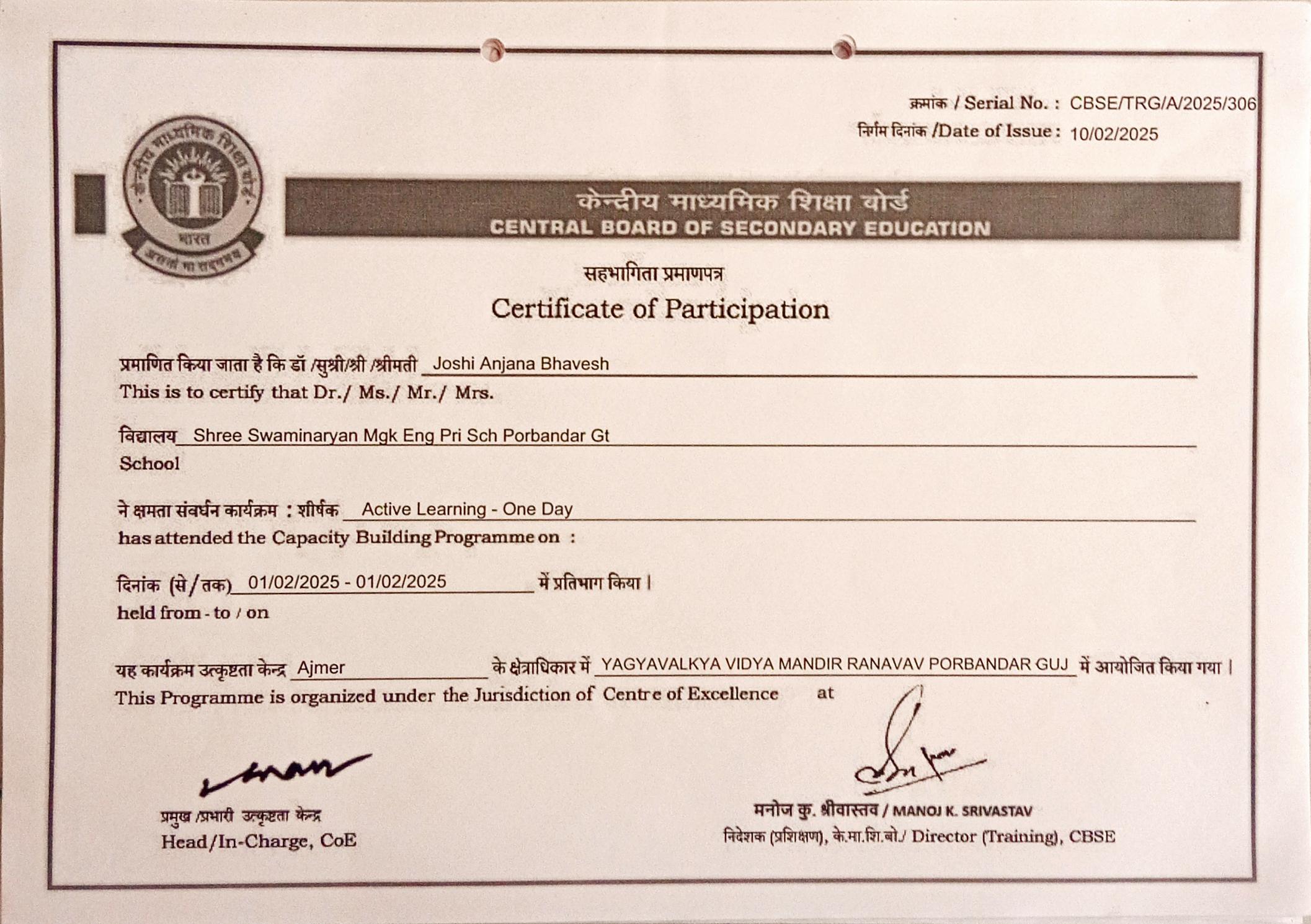 क्रमांक / Serial No. : CBSE/TRG/A/2025/306
निर्गम दिनांक /Date of Issue : 10/02/2025

केन्द्रीय माध्यमिक शिक्षा बोर्ड भारत असतो मा सद्गमय

केन्द्रीय माध्यमिक शिक्षा बोर्ड
CENTRAL BOARD OF SECONDARY EDUCATION

सहभागिता प्रमाणपत्र
Certificate of Participation

प्रमाणित किया जाता है कि डॉ /सुश्री/श्री /श्रीमती Joshi Anjana Bhavesh
This is to certify that Dr./ Ms./ Mr./ Mrs.

विद्यालय Shree Swaminaryan Mgk Eng Pri Sch Porbandar Gt
School

ने क्षमता संवर्धन कार्यक्रम : शीर्षक Active Learning - One Day
has attended the Capacity Building Programme on :

दिनांक (से/तक) 01/02/2025 - 01/02/2025 में प्रतिभाग किया।
held from - to / on

यह कार्यक्रम उत्कृष्टता केन्द्र Ajmer के क्षेत्राधिकार में YAGYAVALKYA VIDYA MANDIR RANAVAV PORBANDAR GUJ में आयोजित किया गया।
This Programme is organized under the Jurisdiction of Centre of Excellence at

प्रमुख /प्रभारी उत्कृष्टता केन्द्र
Head/In-Charge, CoE

मनोज कु. श्रीवास्तव / MANOJ K. SRIVASTAV
निदेशक (प्रशिक्षण), के.मा.शि.बो./ Director (Training), CBSE